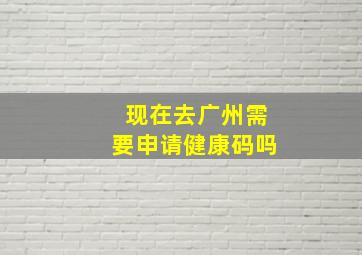 现在去广州需要申请健康码吗